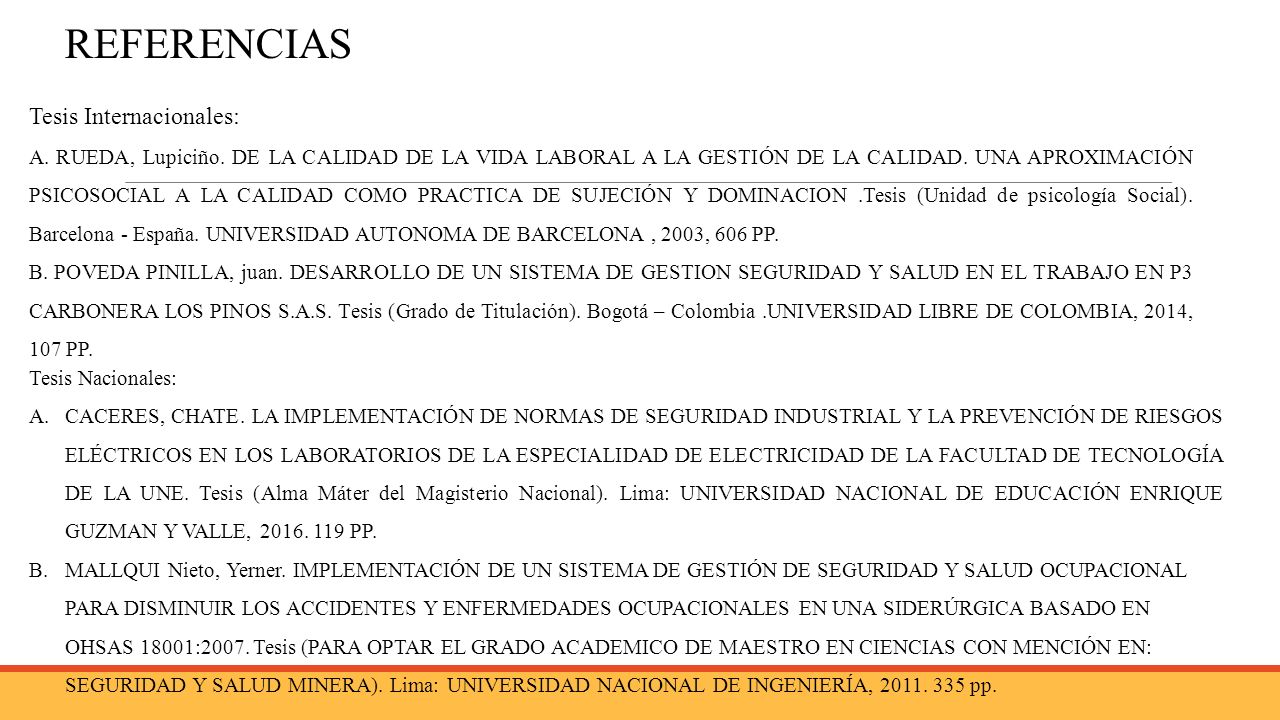 REFERENCIAS

Tesis Internacionales:

A. RUEDA, Lupiciño. DE LA CALIDAD DE LA VIDA LABORAL A LA GESTIÓN DE LA CALIDAD. UNA APROXIMACIÓN PSICOSOCIAL A LA CALIDAD COMO PRACTICA DE SUJECIÓN Y DOMINACION .Tesis (Unidad de psicología Social). Barcelona - España. UNIVERSIDAD AUTONOMA DE BARCELONA , 2003, 606 PP.

B. POVEDA PINILLA, juan. DESARROLLO DE UN SISTEMA DE GESTION SEGURIDAD Y SALUD EN EL TRABAJO EN P3 CARBONERA LOS PINOS S.A.S. Tesis (Grado de Titulación). Bogotá – Colombia .UNIVERSIDAD LIBRE DE COLOMBIA, 2014, 107 PP.

Tesis Nacionales:

A. CACERES, CHATE. LA IMPLEMENTACIÓN DE NORMAS DE SEGURIDAD INDUSTRIAL Y LA PREVENCIÓN DE RIESGOS ELÉCTRICOS EN LOS LABORATORIOS DE LA ESPECIALIDAD DE ELECTRICIDAD DE LA FACULTAD DE TECNOLOGÍA DE LA UNE. Tesis (Alma Máter del Magisterio Nacional). Lima: UNIVERSIDAD NACIONAL DE EDUCACIÓN ENRIQUE GUZMAN Y VALLE, 2016. 119 PP.

B. MALLQUI Nieto, Yerner. IMPLEMENTACIÓN DE UN SISTEMA DE GESTIÓN DE SEGURIDAD Y SALUD OCUPACIONAL PARA DISMINUIR LOS ACCIDENTES Y ENFERMEDADES OCUPACIONALES EN UNA SIDERÚRGICA BASADO EN OHSAS 18001:2007. Tesis (PARA OPTAR EL GRADO ACADEMICO DE MAESTRO EN CIENCIAS CON MENCIÓN EN: SEGURIDAD Y SALUD MINERA). Lima: UNIVERSIDAD NACIONAL DE INGENIERÍA, 2011. 335 pp.